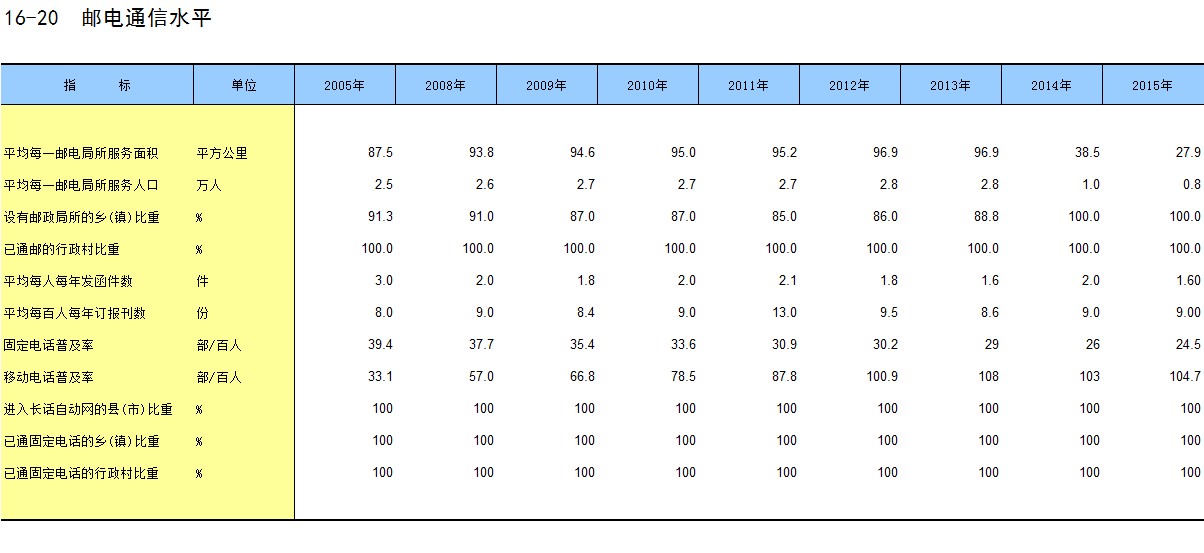 16-20 邮电通信水平

| 指　　标 | 单位 | 2005年 | 2008年 | 2009年 | 2010年 | 2011年 | 2012年 | 2013年 | 2014年 | 2015年 |
|---|---|---|---|---|---|---|---|---|---|---|
| 平均每一邮电局所服务面积 | 平方公里 | 87.5 | 93.8 | 94.6 | 95.0 | 95.2 | 96.9 | 96.9 | 38.5 | 27.9 |
| 平均每一邮电局所服务人口 | 万人 | 2.5 | 2.6 | 2.7 | 2.7 | 2.7 | 2.8 | 2.8 | 1.0 | 0.8 |
| 设有邮政局所的乡(镇)比重 | % | 91.3 | 91.0 | 87.0 | 87.0 | 85.0 | 86.0 | 88.8 | 100.0 | 100.0 |
| 已通邮的行政村比重 | % | 100.0 | 100.0 | 100.0 | 100.0 | 100.0 | 100.0 | 100.0 | 100.0 | 100.0 |
| 平均每人每年发函件数 | 件 | 3.0 | 2.0 | 1.8 | 2.0 | 2.1 | 1.8 | 1.6 | 2.0 | 1.60 |
| 平均每百人每年订报刊数 | 份 | 8.0 | 9.0 | 8.4 | 9.0 | 13.0 | 9.5 | 8.6 | 9.0 | 9.00 |
| 固定电话普及率 | 部/百人 | 39.4 | 37.7 | 35.4 | 33.6 | 30.9 | 30.2 | 29 | 26 | 24.5 |
| 移动电话普及率 | 部/百人 | 33.1 | 57.0 | 66.8 | 78.5 | 87.8 | 100.9 | 108 | 103 | 104.7 |
| 进入长话自动网的县(市)比重 | % | 100 | 100 | 100 | 100 | 100 | 100 | 100 | 100 | 100 |
| 已通固定电话的乡(镇)比重 | % | 100 | 100 | 100 | 100 | 100 | 100 | 100 | 100 | 100 |
| 已通固定电话的行政村比重 | % | 100 | 100 | 100 | 100 | 100 | 100 | 100 | 100 | 100 |